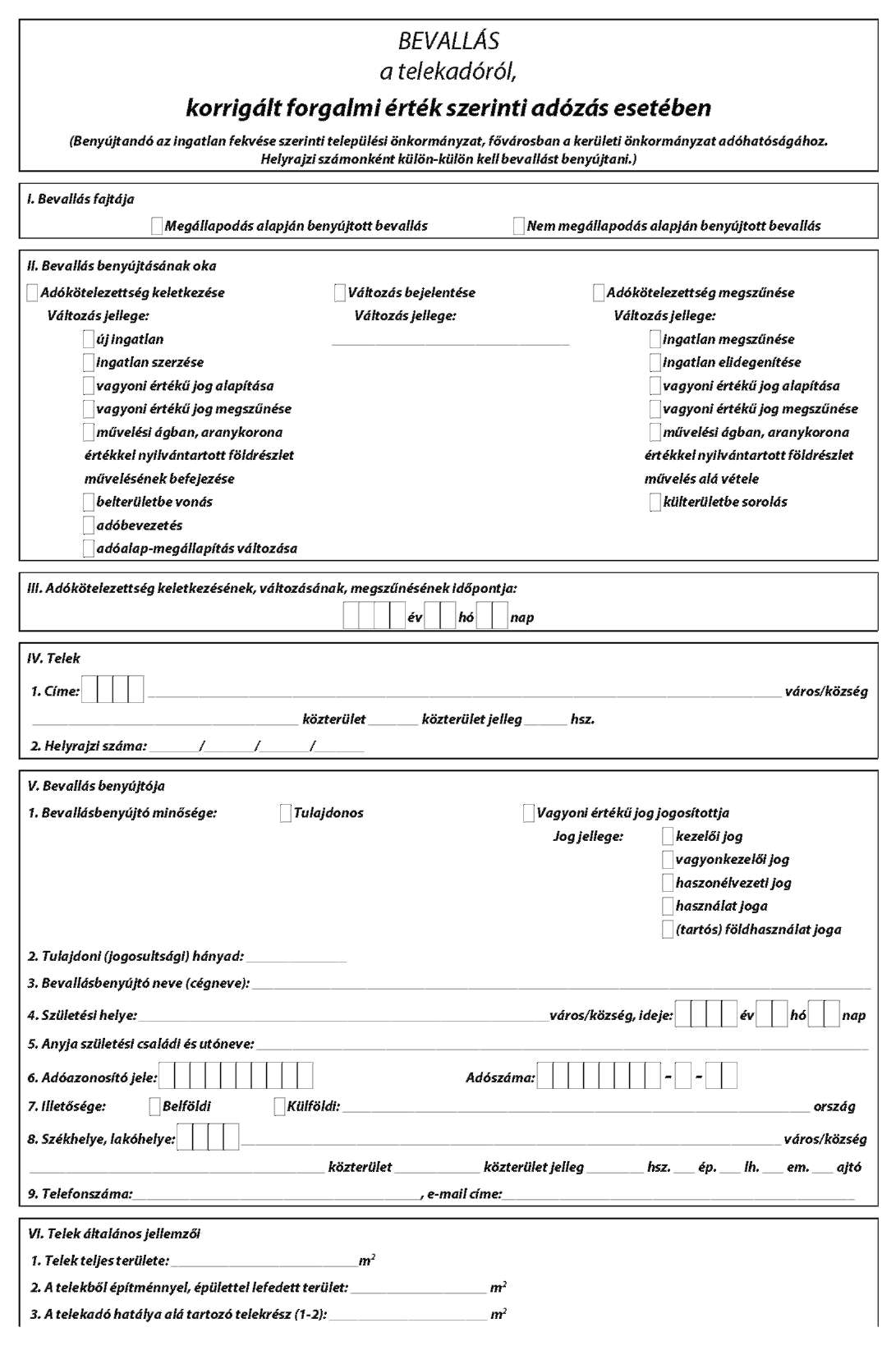 BEVALLÁS
a telekadóról,
korrigált forgalmi érték szerinti adózás esetében

(Benyújtandó az ingatlan fekvése szerinti települési önkormányzat, fővárosban a kerületi önkormányzat adóhatóságához. Helyrajzi számonként külön-külön kell bevallást benyújtani.)

I. Bevallás fajtája

Megállapodás alapján benyújtott bevallás
Nem megállapodás alapján benyújtott bevallás

II. Bevallás benyújtásának oka

Adókötelezettség keletkezése
Változás jellege:
új ingatlan
ingatlan szerzése
vagyoni értékű jog alapítása
vagyoni értékű jog megszűnése
művelési ágban, aranykorona értékkel nyilvántartott földrészlet művelésének befejezése
belterületbe vonás
adóbevezetés
adóalap-megállapítás változása

Változás bejelentése
Változás jellege:

Adókötelezettség megszűnése
Változás jellege:
ingatlan megszűnése
ingatlan elidegenítése
vagyoni értékű jog alapítása
vagyoni értékű jog megszűnése
művelési ágban, aranykorona értékkel nyilvántartott földrészlet művelés alá vétele
külterületbe sorolás

III. Adókötelezettség keletkezésének, változásának, megszűnésének időpontja:
év hó nap

IV. Telek

1. Címe: város/község
közterület közterület jelleg hsz.
2. Helyrajzi száma: / / /

V. Bevallás benyújtója

1. Bevallásbenyújtó minősége:
Tulajdonos
Vagyoni értékű jog jogosítottja
Jog jellege:
kezelői jog
vagyonkezelői jog
haszonélvezeti jog
használat joga
(tartós) földhasználat joga
2. Tulajdoni (jogosultsági) hányad:
3. Bevallásbenyújtó neve (cégneve):
4. Születési helye: város/község, ideje: év hó nap
5. Anyja születési családi és utóneve:
6. Adóazonosító jele: Adószáma: - -
7. Illetősége: Belföldi Külföldi: ország
8. Székhelye, lakóhelye: város/község
közterület közterület jelleg hsz. ép. lh. em. ajtó
9. Telefonszáma: , e-mail címe:

VI. Telek általános jellemzői

1. Telek teljes területe: $m^2$
2. A telekből építménnyel, épülettel lefedett terület: $m^2$
3. A telekadó hatálya alá tartozó telekrész (1-2): $m^2$